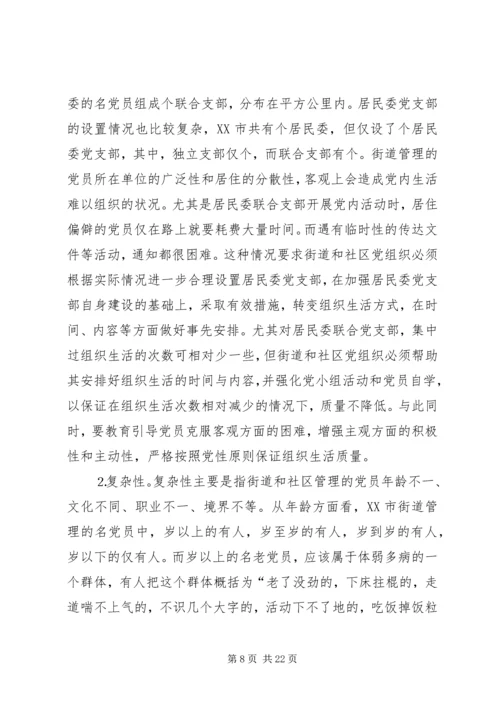 委的名党员组成个联合支部，分布在平方公里内。居民委党支部的设置情况也比较复杂，XX 市共有个居民委，但仅设了个居民委党支部，其中，独立支部仅个，而联合支部有个。街道管理的党员所在单位的广泛性和居住的分散性，客观上会造成党内生活难以组织的状况。尤其是居民委联合支部开展党内活动时，居住偏僻的党员仅在路上就要耗费大量时间。而遇有临时性的传达文件等活动，通知都很困难。这种情况要求街道和社区党组织必须根据实际情况进一步合理设置居民委党支部，在加强居民委党支部自身建设的基础上，采取有效措施，转变组织生活方式，在时间、内容等方面做好事先安排。尤其对居民委联合党支部，集中过组织生活的次数可相对少一些，但街道和社区党组织必须帮助其安排好组织生活的时间与内容，并强化党小组活动和党员自学，以保证在组织生活次数相对减少的情况下，质量不降低。与此同时，要教育引导党员克服客观方面的困难，增强主观方面的积极性和主动性，严格按照党性原则保证组织生活质量。

2.复杂性。复杂性主要是指街道和社区管理的党员年龄不一、文化不同、职业不一、境界不等。从年龄方面看，XX 市街道管理的名党员中，岁以上的有人，岁至岁的有人，岁到岁的有人，岁以下的仅有人。而岁以上的名老党员，应该属于体弱多病的一个群体，有人把这个群体概括为“老了没劲的，下床拄棍的，走道喘不上气的，不识几个大字的，活动下不了地的，吃饭掉饭粒

第 8 页 共 22 页